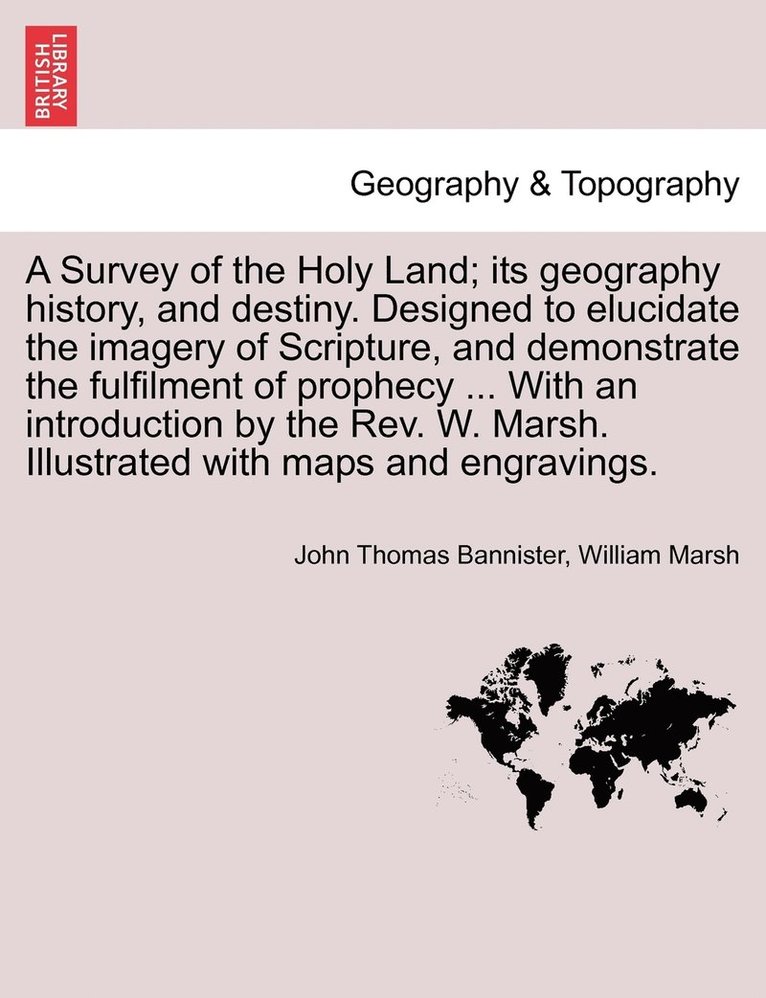 BRITISH LIBRARY

Geography & Topography

A Survey of the Holy Land; its geography history, and destiny. Designed to elucidate the imagery of Scripture, and demonstrate the fulfilment of prophecy ... With an introduction by the Rev. W. Marsh. Illustrated with maps and engravings.

John Thomas Bannister, William Marsh